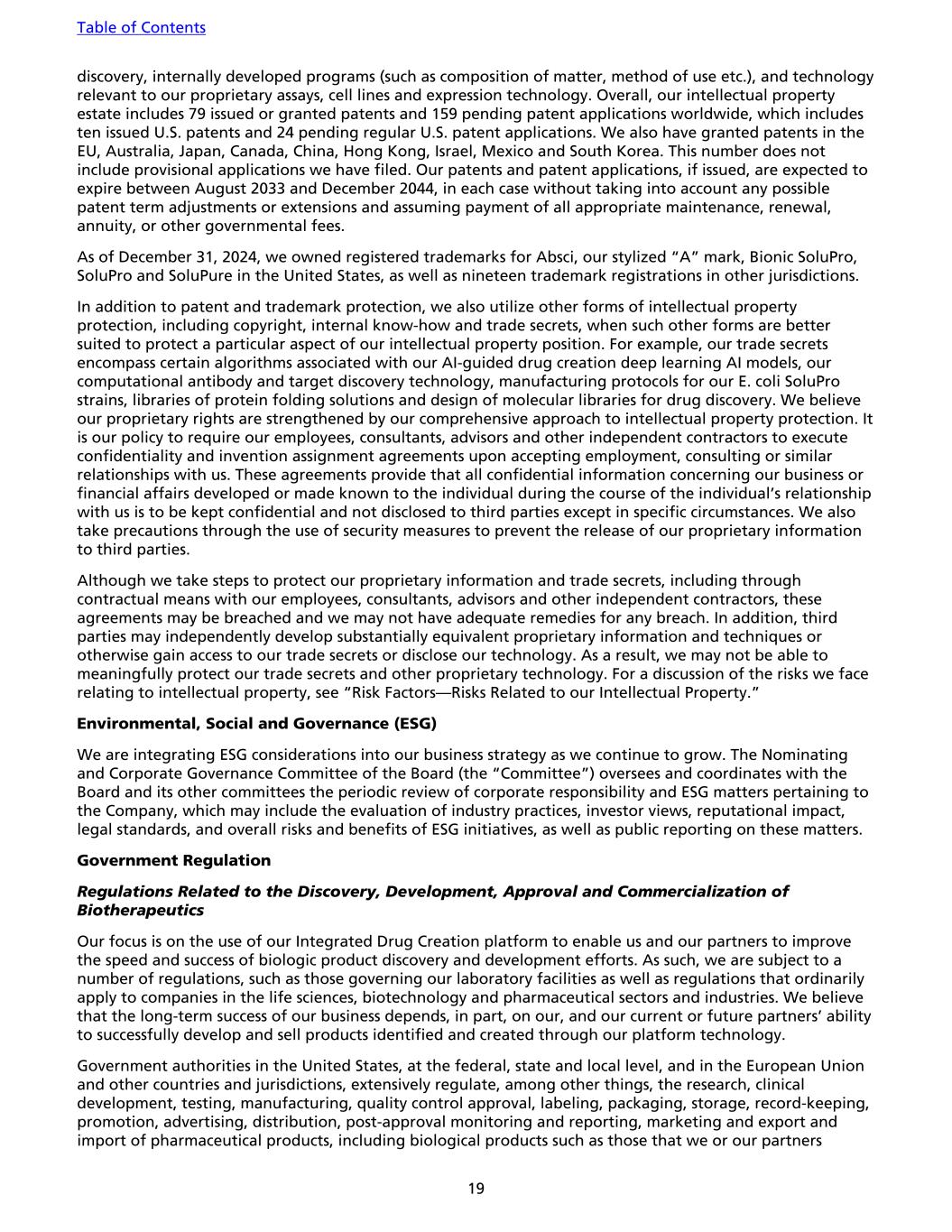 Table of Contents

discovery, internally developed programs (such as composition of matter, method of use etc.), and technology relevant to our proprietary assays, cell lines and expression technology. Overall, our intellectual property estate includes 79 issued or granted patents and 159 pending patent applications worldwide, which includes ten issued U.S. patents and 24 pending regular U.S. patent applications. We also have granted patents in the EU, Australia, Japan, Canada, China, Hong Kong, Israel, Mexico and South Korea. This number does not include provisional applications we have filed. Our patents and patent applications, if issued, are expected to expire between August 2033 and December 2044, in each case without taking into account any possible patent term adjustments or extensions and assuming payment of all appropriate maintenance, renewal, annuity, or other governmental fees.

As of December 31, 2024, we owned registered trademarks for Absci, our stylized “A” mark, Bionic SoluPro, SoluPro and SoluPure in the United States, as well as nineteen trademark registrations in other jurisdictions.

In addition to patent and trademark protection, we also utilize other forms of intellectual property protection, including copyright, internal know-how and trade secrets, when such other forms are better suited to protect a particular aspect of our intellectual property position. For example, our trade secrets encompass certain algorithms associated with our AI-guided drug creation deep learning AI models, our computational antibody and target discovery technology, manufacturing protocols for our E. coli SoluPro strains, libraries of protein folding solutions and design of molecular libraries for drug discovery. We believe our proprietary rights are strengthened by our comprehensive approach to intellectual property protection. It is our policy to require our employees, consultants, advisors and other independent contractors to execute confidentiality and invention assignment agreements upon accepting employment, consulting or similar relationships with us. These agreements provide that all confidential information concerning our business or financial affairs developed or made known to the individual during the course of the individual’s relationship with us is to be kept confidential and not disclosed to third parties except in specific circumstances. We also take precautions through the use of security measures to prevent the release of our proprietary information to third parties.

Although we take steps to protect our proprietary information and trade secrets, including through contractual means with our employees, consultants, advisors and other independent contractors, these agreements may be breached and we may not have adequate remedies for any breach. In addition, third parties may independently develop substantially equivalent proprietary information and techniques or otherwise gain access to our trade secrets or disclose our technology. As a result, we may not be able to meaningfully protect our trade secrets and other proprietary technology. For a discussion of the risks we face relating to intellectual property, see “Risk Factors—Risks Related to our Intellectual Property.”

Environmental, Social and Governance (ESG)

We are integrating ESG considerations into our business strategy as we continue to grow. The Nominating and Corporate Governance Committee of the Board (the “Committee”) oversees and coordinates with the Board and its other committees the periodic review of corporate responsibility and ESG matters pertaining to the Company, which may include the evaluation of industry practices, investor views, reputational impact, legal standards, and overall risks and benefits of ESG initiatives, as well as public reporting on these matters.

Government Regulation

Regulations Related to the Discovery, Development, Approval and Commercialization of Biotherapeutics

Our focus is on the use of our Integrated Drug Creation platform to enable us and our partners to improve the speed and success of biologic product discovery and development efforts. As such, we are subject to a number of regulations, such as those governing our laboratory facilities as well as regulations that ordinarily apply to companies in the life sciences, biotechnology and pharmaceutical sectors and industries. We believe that the long-term success of our business depends, in part, on our, and our current or future partners’ ability to successfully develop and sell products identified and created through our platform technology.

Government authorities in the United States, at the federal, state and local level, and in the European Union and other countries and jurisdictions, extensively regulate, among other things, the research, clinical development, testing, manufacturing, quality control approval, labeling, packaging, storage, record-keeping, promotion, advertising, distribution, post-approval monitoring and reporting, marketing and export and import of pharmaceutical products, including biological products such as those that we or our partners

19